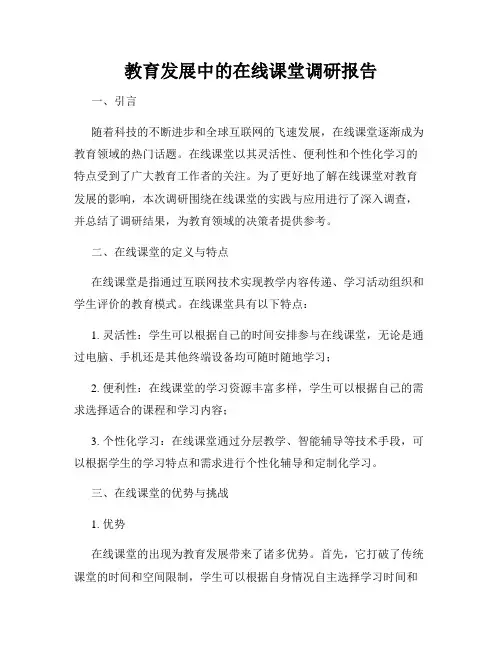 教育发展中的在线课堂调研报告

一、引言

随着科技的不断进步和全球互联网的飞速发展，在线课堂逐渐成为教育领域的热门话题。在线课堂以其灵活性、便利性和个性化学习的特点受到了广大教育工作者的关注。为了更好地了解在线课堂对教育发展的影响，本次调研围绕在线课堂的实践与应用进行了深入调查，并总结了调研结果，为教育领域的决策者提供参考。

二、在线课堂的定义与特点

在线课堂是指通过互联网技术实现教学内容传递、学习活动组织和学生评价的教育模式。在线课堂具有以下特点：

1. 灵活性：学生可以根据自己的时间安排参与在线课堂，无论是通过电脑、手机还是其他终端设备均可随时随地学习；

2. 便利性：在线课堂的学习资源丰富多样，学生可以根据自己的需求选择适合的课程和学习内容；

3. 个性化学习：在线课堂通过分层教学、智能辅导等技术手段，可以根据学生的学习特点和需求进行个性化辅导和定制化学习。

三、在线课堂的优势与挑战

1. 优势

在线课堂的出现为教育发展带来了诸多优势。首先，它打破了传统课堂的时间和空间限制，学生可以根据自身情况自主选择学习时间和